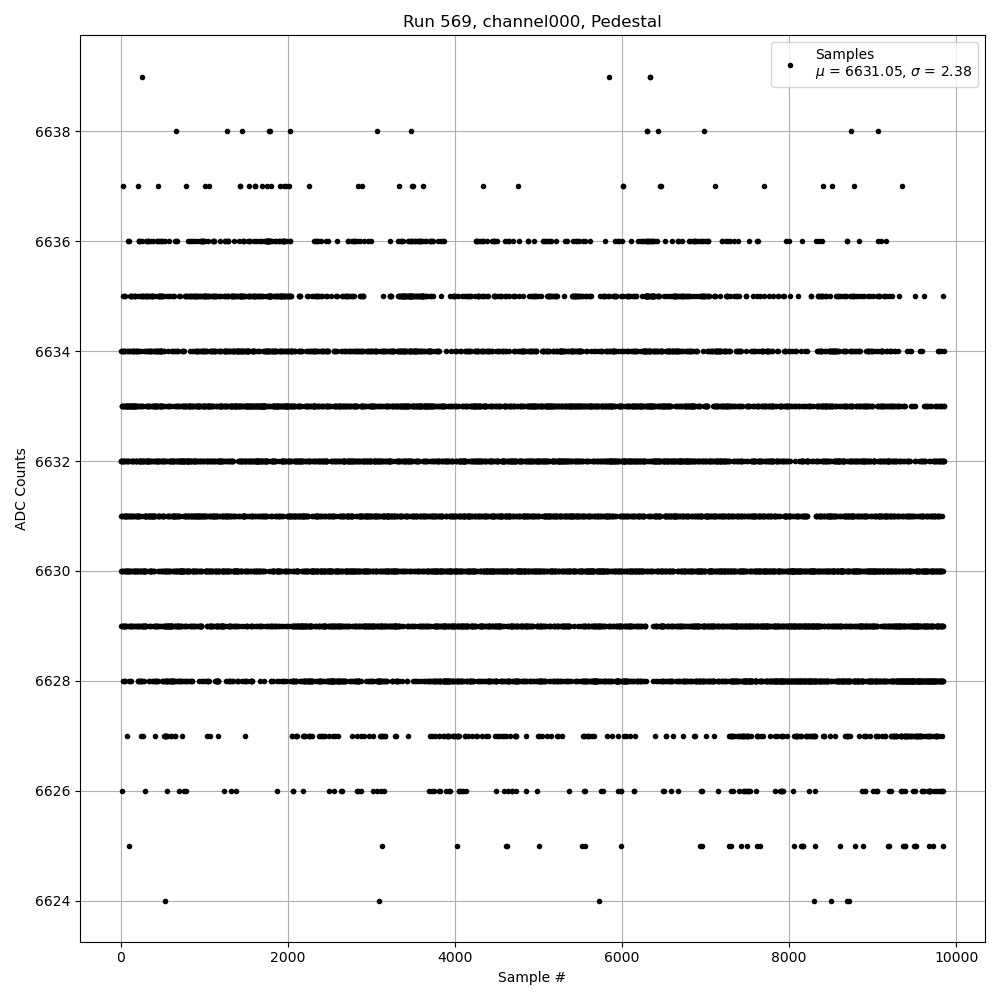 Run 569, channel000, Pedestal

Samples
$\mu$ = 6631.05, $\sigma$ = 2.38

ADC Counts

6638
6636
6634
6632
6630
6628
6626
6624

0
2000
4000
6000
8000
10000

Sample #